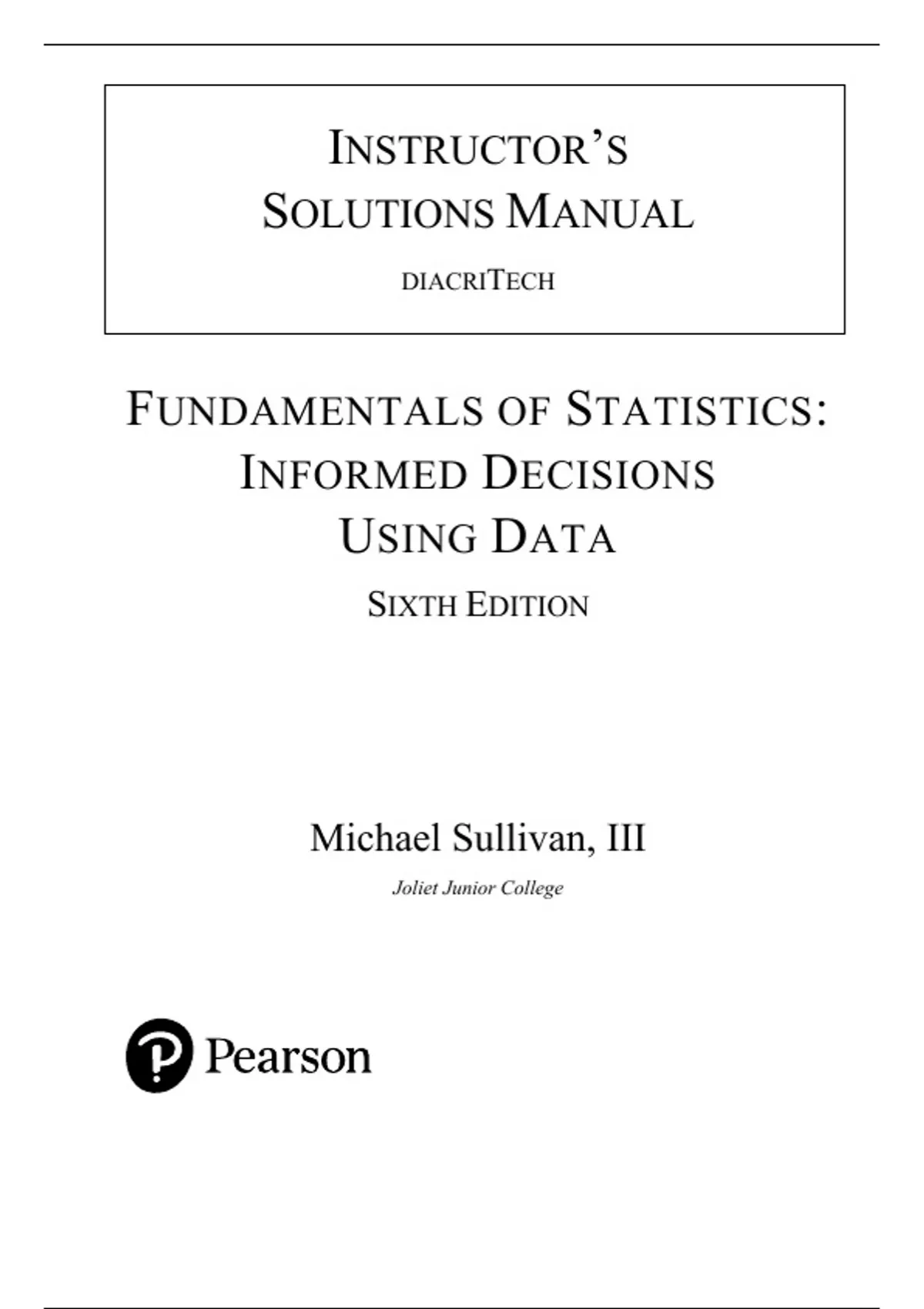 INSTRUCTOR'S
SOLUTIONS MANUAL

DIACRITECH

FUNDAMENTALS OF STATISTICS:
INFORMED DECISIONS
USING DATA

SIXTH EDITION

Michael Sullivan, III

Joliet Junior College

Pearson